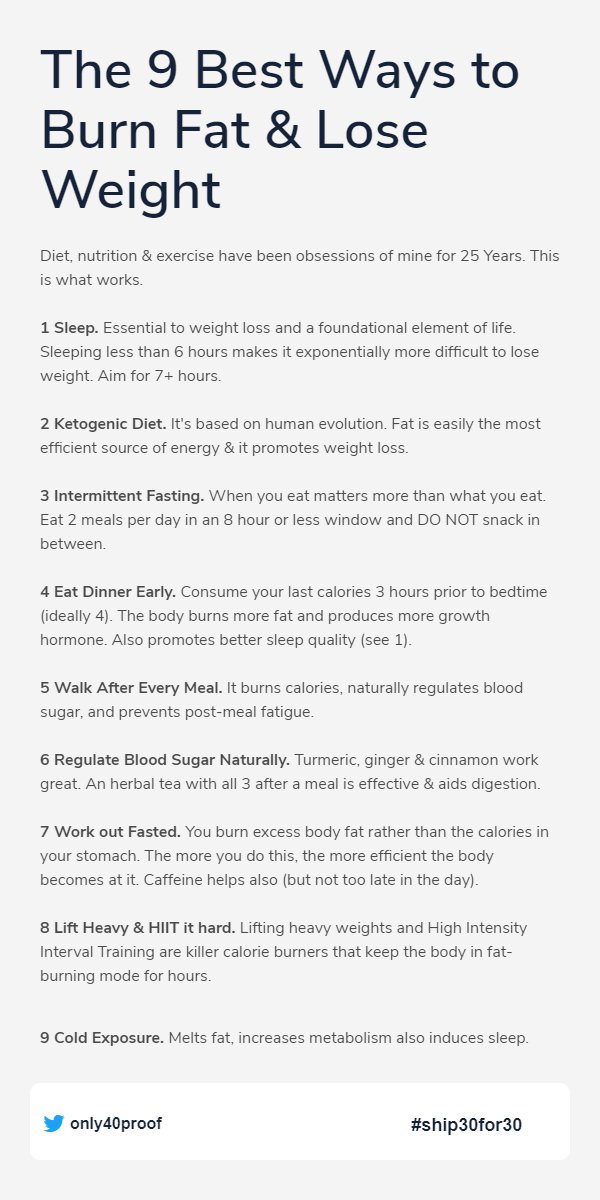 The 9 Best Ways to Burn Fat & Lose Weight

Diet, nutrition & exercise have been obsessions of mine for 25 Years. This is what works.

1 Sleep. Essential to weight loss and a foundational element of life. Sleeping less than 6 hours makes it exponentially more difficult to lose weight. Aim for 7+ hours.

2 Ketogenic Diet. It's based on human evolution. Fat is easily the most efficient source of energy & it promotes weight loss.

3 Intermittent Fasting. When you eat matters more than what you eat. Eat 2 meals per day in an 8 hour or less window and DO NOT snack in between.

4 Eat Dinner Early. Consume your last calories 3 hours prior to bedtime (ideally 4). The body burns more fat and produces more growth hormone. Also promotes better sleep quality (see 1).

5 Walk After Every Meal. It burns calories, naturally regulates blood sugar, and prevents post-meal fatigue.

6 Regulate Blood Sugar Naturally. Turmeric, ginger & cinnamon work great. An herbal tea with all 3 after a meal is effective & aids digestion.

7 Work out Fasted. You burn excess body fat rather than the calories in your stomach. The more you do this, the more efficient the body becomes at it. Caffeine helps also (but not too late in the day).

8 Lift Heavy & HIIT it hard. Lifting heavy weights and High Intensity Interval Training are killer calorie burners that keep the body in fat-burning mode for hours.

9 Cold Exposure. Melts fat, increases metabolism also induces sleep.

only40proof

#ship30for30